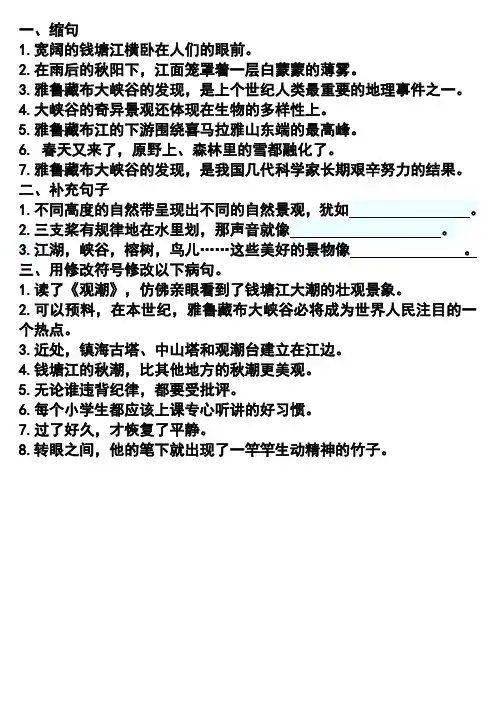 一、缩句
1.宽阔的钱塘江横卧在人们的眼前。
2.在雨后的秋阳下，江面笼罩着一层白蒙蒙的薄雾。
3.雅鲁藏布大峡谷的发现，是上个世纪人类最重要的地理事件之一。
4.大峡谷的奇异景观还体现在生物的多样性上。
5.雅鲁藏布江的下游围绕喜马拉雅山东端的最高峰。
6.春天又来了，原野上、森林里的雪都融化了。
7.雅鲁藏布大峡谷的发现，是我国几代科学家长期艰辛努力的结果。
二、补充句子
1.不同高度的自然带呈现出不同的自然景观，犹如____。
2.三支桨有规律地在水里划，那声音就像____。
3.江湖，峡谷，榕树，鸟儿……这些美好的景物像____。
三、用修改符号修改以下病句。
1.读了《观潮》，仿佛亲眼看到了钱塘江大潮的壮观景象。
2.可以预料，在本世纪，雅鲁藏布大峡谷必将成为世界人民注目的一个热点。
3.近处，镇海古塔、中山塔和观潮台建立在江边。
4.钱塘江的秋潮，比其他地方的秋潮更美观。
5.无论谁违背纪律，都要受批评。
6.每个小学生都应该上课专心听讲的好习惯。
7.过了好久，才恢复了平静。
8.转眼之间，他的笔下就出现了一竿竿生动精神的竹子。